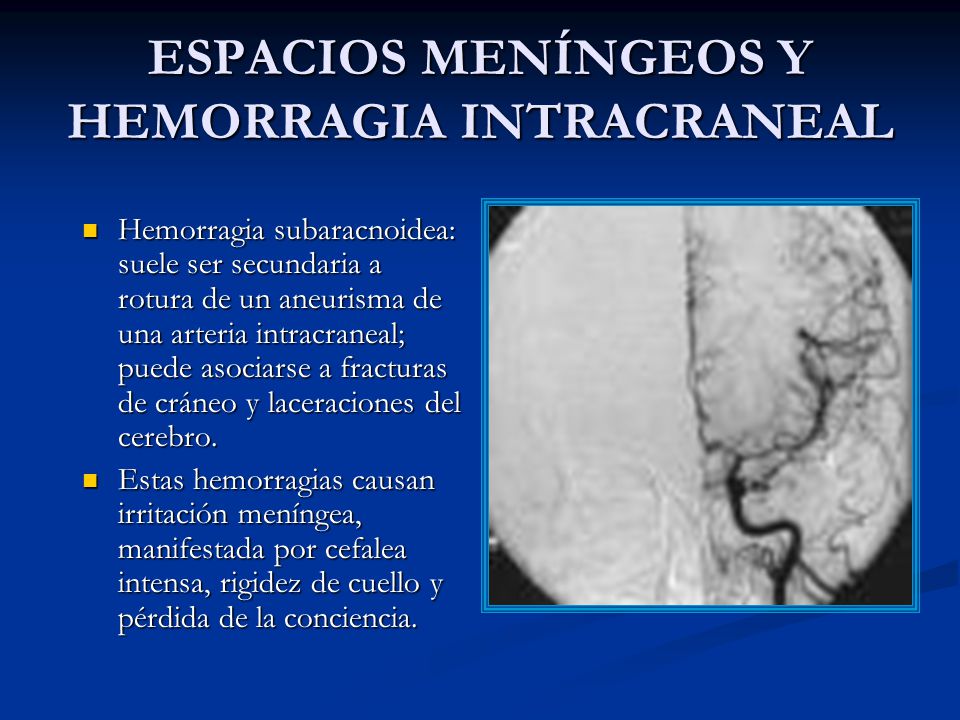 ESPACIOS MENÍNGEOS Y HEMORRAGIA INTRACRANEAL

- Hemorragia subaracnoidea: suele ser secundaria a rotura de un aneurisma de una arteria intracraneal; puede asociarse a fracturas de cráneo y laceraciones del cerebro.
- Estas hemorragias causan irritación meníngea, manifestada por cefalea intensa, rigidez de cuello y pérdida de la conciencia.